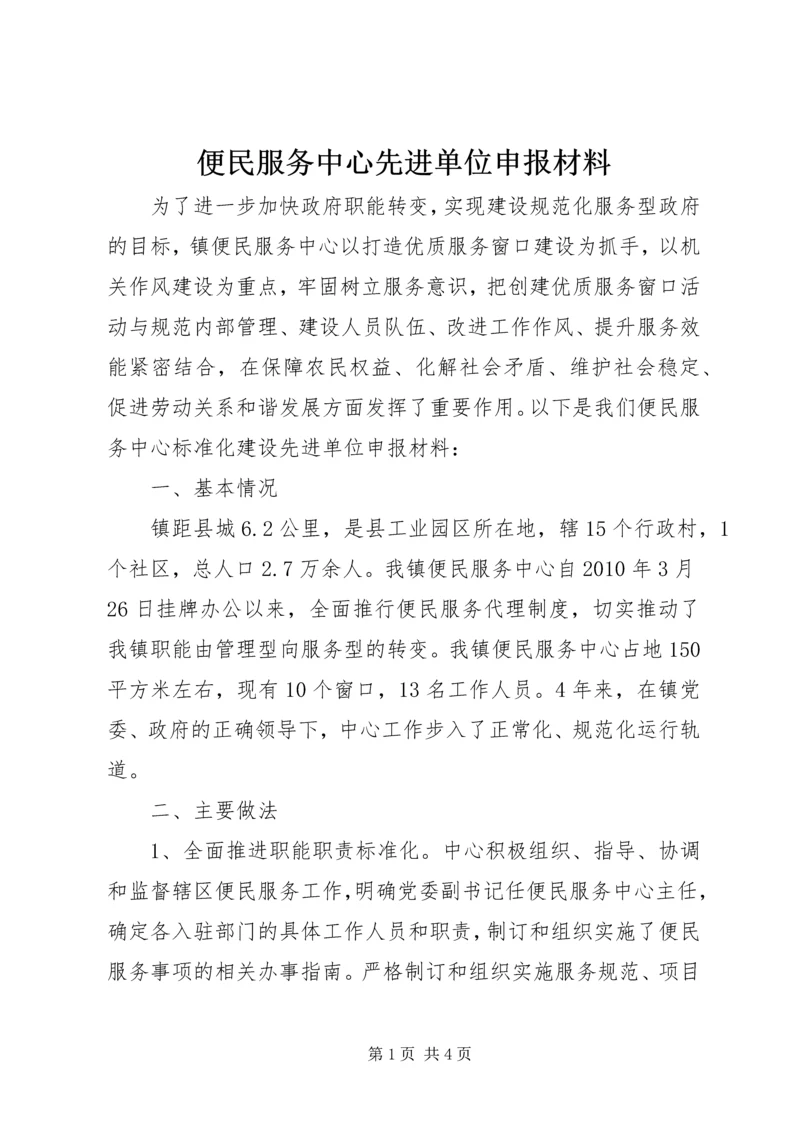 便民服务中心先进单位申报材料

为了进一步加快政府职能转变，实现建设规范化服务型政府的目标，镇便民服务中心以打造优质服务窗口建设为抓手，以机关作风建设为重点，牢固树立服务意识，把创建优质服务窗口活动与规范内部管理、建设人员队伍、改进工作作风、提升服务效能紧密结合，在保障农民权益、化解社会矛盾、维护社会稳定、促进劳动关系和谐发展方面发挥了重要作用。以下是我们便民服务中心标准化建设先进单位申报材料：

一、基本情况

镇距县城6.2公里，是县工业园区所在地，辖15个行政村，1个社区，总人口2.7万余人。我镇便民服务中心自2010年3月26日挂牌办公以来，全面推行便民服务代理制度，切实推动了我镇职能由管理型向服务型的转变。我镇便民服务中心占地150平方米左右，现有10个窗口，13名工作人员。4年来，在镇党委、政府的正确领导下，中心工作步入了正常化、规范化运行轨道。

二、主要做法

1、全面推进职能职责标准化。中心积极组织、指导、协调和监督辖区便民服务工作，明确党委副书记任便民服务中心主任，确定各入驻部门的具体工作人员和职责，制订和组织实施了便民服务事项的相关办事指南。严格制订和组织实施服务规范、项目

第1页 共4页